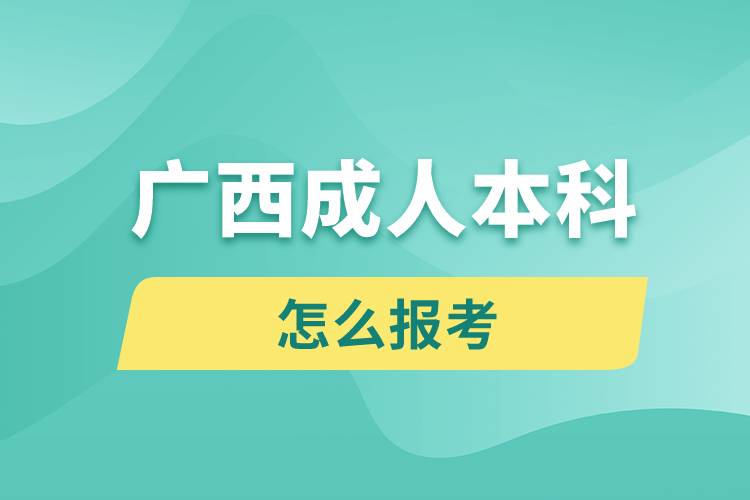 广西成人本科

怎么报考